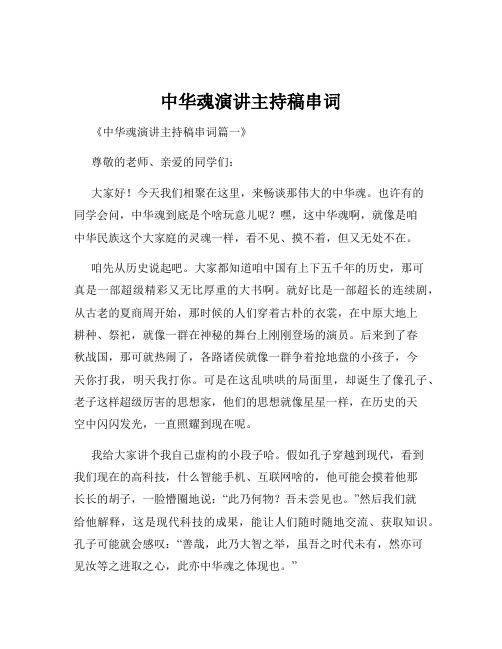 中华魂演讲主持稿串词

《中华魂演讲主持稿串词篇一》

尊敬的老师、亲爱的同学们：

大家好！今天我们相聚在这里，来畅谈那伟大的中华魂。也许有的同学会问，中华魂到底是个啥玩意儿呢？嘿，这中华魂啊，就像是咱中华民族这个大家庭的灵魂一样，看不见、摸不着，但又无处不在。

咱先从历史说起吧。大家都知道咱中国有上下五千年的历史，那可真是一部超级精彩又无比厚重的大书啊。就好比是一部超长的连续剧，从古老的夏商周开始，那时候的人们穿着古朴的衣裳，在中原大地上耕种、祭祀，就像一群在神秘的舞台上刚刚登场的演员。后来到了春秋战国，那可就热闹了，各路诸侯就像一群争着抢地盘的小孩子，今天你打我，明天我打你。可是在这乱哄哄的局面里，却诞生了像孔子、老子这样超级厉害的思想家，他们的思想就像星星一样，在历史的天空中闪闪发光，一直照耀到现在呢。

我给大家讲个我自己虚构的小段子哈。假如孔子穿越到现代，看到我们现在的高科技，什么智能手机、互联网啥的，他可能会摸着他那长长的胡子，一脸懵圈地说：“此乃何物？吾未尝见也。”然后我们就给他解释，这是现代科技的成果，能让人们随时随地交流、获取知识。孔子可能就会感叹：“善哉，此乃大智之举，虽吾之时代未有，然亦可见汝等之进取之心，此亦中华魂之体现也。”